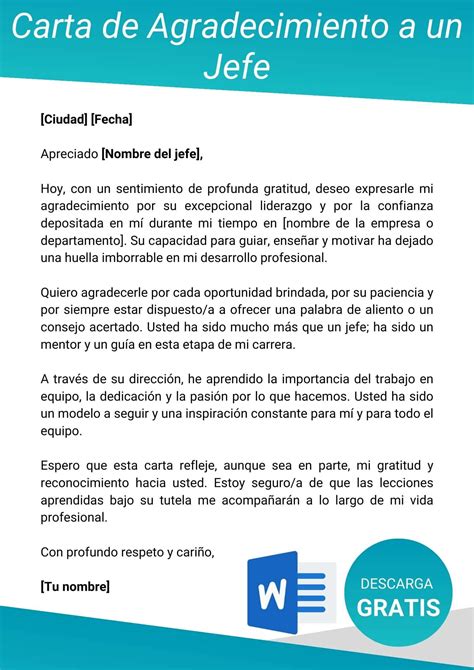 Carta de Agradecimiento a un Jefe

[Ciudad] [Fecha]

Apreciado [Nombre del jefe],

Hoy, con un sentimiento de profunda gratitud, deseo expresarle mi agradecimiento por su excepcional liderazgo y por la confianza depositada en mí durante mi tiempo en [nombre de la empresa o departamento]. Su capacidad para guiar, enseñar y motivar ha dejado una huella imborrable en mi desarrollo profesional.

Quiero agradecerle por cada oportunidad brindada, por su paciencia y por siempre estar dispuesto/a a ofrecer una palabra de aliento o un consejo acertado. Usted ha sido mucho más que un jefe; ha sido un mentor y un guía en esta etapa de mi carrera.

A través de su dirección, he aprendido la importancia del trabajo en equipo, la dedicación y la pasión por lo que hacemos. Usted ha sido un modelo a seguir y una inspiración constante para mí y para todo el equipo.

Espero que esta carta refleje, aunque sea en parte, mi gratitud y reconocimiento hacia usted. Estoy seguro/a de que las lecciones aprendidas bajo su tutela me acompañarán a lo largo de mi vida profesional.

Con profundo respeto y cariño,

[Tu nombre]

W

DESCARGA
GRATIS